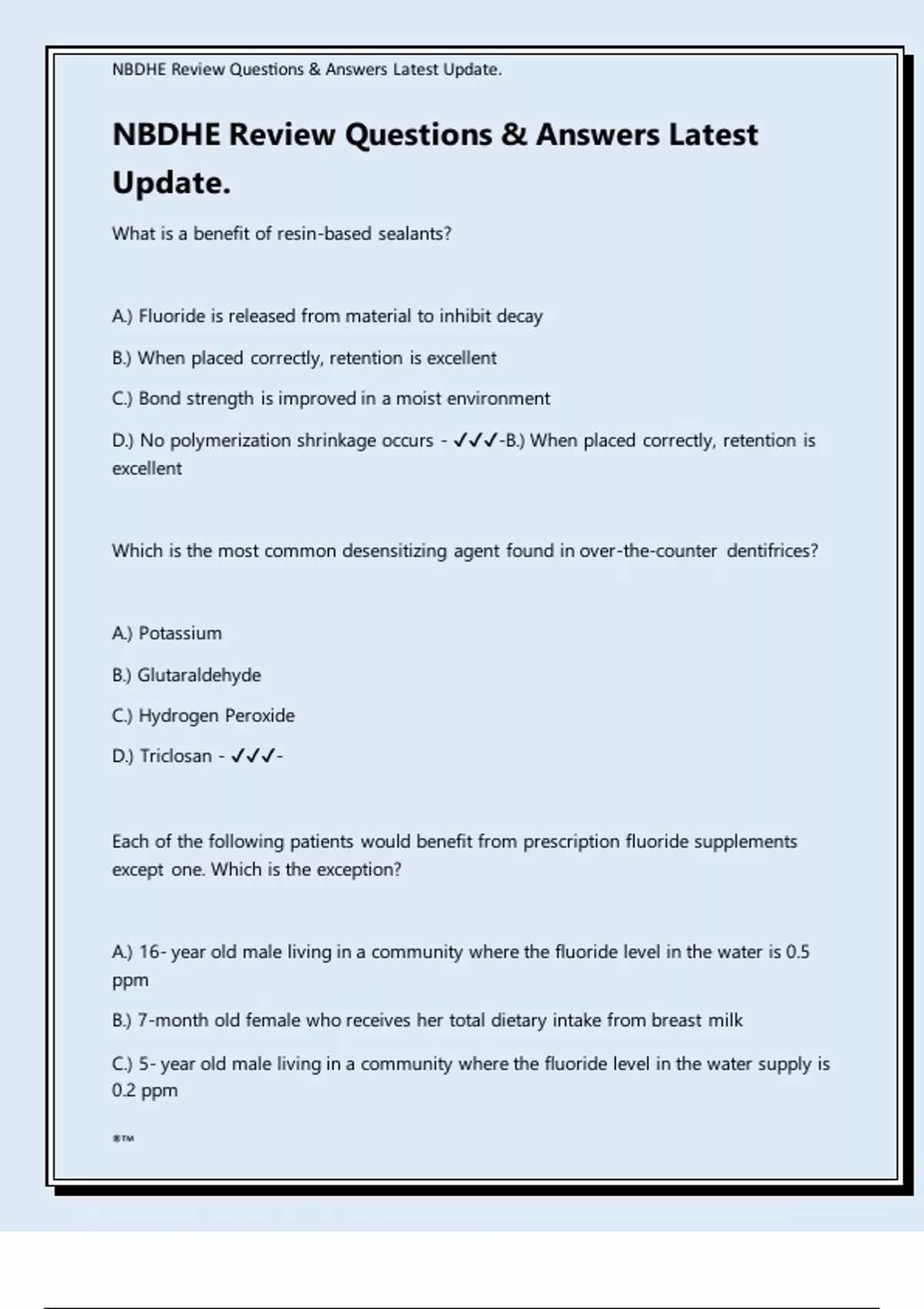 NBDHE Review Questions & Answers Latest Update.

NBDHE Review Questions & Answers Latest Update.

What is a benefit of resin-based sealants?

A.) Fluoride is released from material to inhibit decay

B.) When placed correctly, retention is excellent

C.) Bond strength is improved in a moist environment

D.) No polymerization shrinkage occurs - ✓✓✓-B.) When placed correctly, retention is excellent

Which is the most common desensitizing agent found in over-the-counter dentifrices?

A.) Potassium

B.) Glutaraldehyde

C.) Hydrogen Peroxide

D.) Triclosan - ✓✓✓-

Each of the following patients would benefit from prescription fluoride supplements except one. Which is the exception?

A.) 16- year old male living in a community where the fluoride level in the water is 0.5 ppm

B.) 7-month old female who receives her total dietary intake from breast milk

C.) 5- year old male living in a community where the fluoride level in the water supply is 0.2 ppm

®™